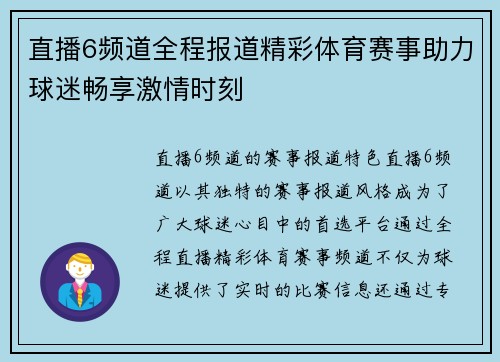 直播6频道全程报道精彩体育赛事助力球迷畅享激情时刻

直播6频道的赛事报道特色直播6频道以其独特的赛事报道风格成为了广大球迷心目中的首选平台通过全程直播精彩体育赛事频道不仅为球迷提供了实时的比赛信息还通过专